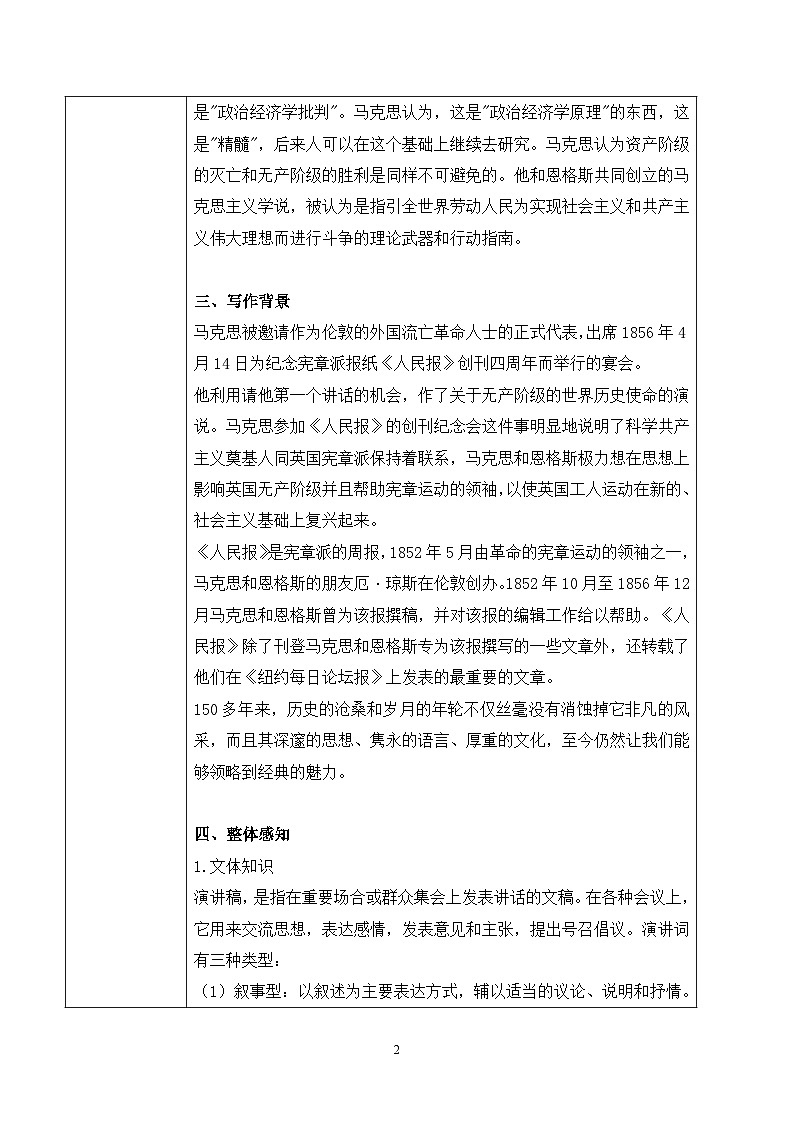 是"政治经济学批判"。马克思认为，这是"政治经济学原理"的东西，这是"精髓"，后来人可以在这个基础上继续去研究。马克思认为资产阶级的灭亡和无产阶级的胜利是同样不可避免的。他和恩格斯共同创立的马克思主义学说，被认为是指引全世界劳动人民为实现社会主义和共产主义伟大理想而进行斗争的理论武器和行动指南。

三、写作背景

马克思被邀请作为伦敦的外国流亡革命人士的正式代表，出席1856年4月14日为纪念宪章派报纸《人民报》创刊四周年而举行的宴会。

他利用请他第一个讲话的机会，作了关于无产阶级的世界历史使命的演说。马克思参加《人民报》的创刊纪念会这件事明显地说明了科学共产主义奠基人同英国宪章派保持着联系，马克思和恩格斯极力想在思想上影响英国无产阶级并且帮助宪章运动的领袖，以使英国工人运动在新的、社会主义基础上复兴起来。

《人民报》是宪章派的周报，1852年5月由革命的宪章运动的领袖之一，马克思和恩格斯的朋友厄·琼斯在伦敦创办。1852年10月至1856年12月马克思和恩格斯曾为该报撰稿，并对该报的编辑工作给以帮助。《人民报》除了刊登马克思和恩格斯专为该报撰写的一些文章外，还转载了他们在《纽约每日论坛报》上发表的最重要的文章。

150多年来，历史的沧桑和岁月的年轮不仅丝毫没有消蚀掉它非凡的风采，而且其深邃的思想、隽永的语言、厚重的文化，至今仍然让我们能够领略到经典的魅力。

四、整体感知

1.文体知识

演讲稿，是指在重要场合或群众集会上发表讲话的文稿。在各种会议上，它用来交流思想，表达感情，发表意见和主张，提出号召倡议。演讲词有三种类型：

（1）叙事型：以叙述为主要表达方式，辅以适当的议论、说明和抒情。

2